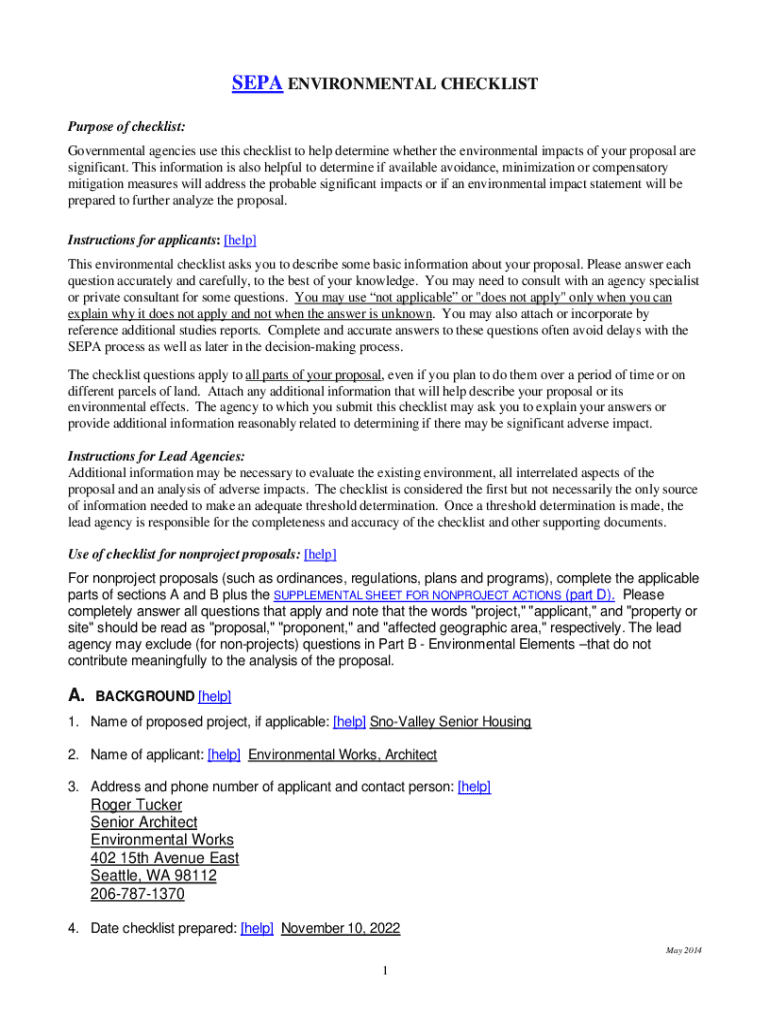 SEPA ENVIRONMENTAL CHECKLIST

Purpose of checklist:

Governmental agencies use this checklist to help determine whether the environmental impacts of your proposal are significant. This information is also helpful to determine if available avoidance, minimization or compensatory mitigation measures will address the probable significant impacts or if an environmental impact statement will be prepared to further analyze the proposal.

Instructions for applicants: [help]

This environmental checklist asks you to describe some basic information about your proposal. Please answer each question accurately and carefully, to the best of your knowledge. You may need to consult with an agency specialist or private consultant for some questions. You may use "not applicable" or "does not apply" only when you can explain why it does not apply and not when the answer is unknown. You may also attach or incorporate by reference additional studies reports. Complete and accurate answers to these questions often avoid delays with the SEPA process as well as later in the decision-making process.

The checklist questions apply to all parts of your proposal, even if you plan to do them over a period of time or on different parcels of land. Attach any additional information that will help describe your proposal or its environmental effects. The agency to which you submit this checklist may ask you to explain your answers or provide additional information reasonably related to determining if there may be significant adverse impact.

Instructions for Lead Agencies:
Additional information may be necessary to evaluate the existing environment, all interrelated aspects of the proposal and an analysis of adverse impacts. The checklist is considered the first but not necessarily the only source of information needed to make an adequate threshold determination. Once a threshold determination is made, the lead agency is responsible for the completeness and accuracy of the checklist and other supporting documents.

Use of checklist for nonproject proposals: [help]

For nonproject proposals (such as ordinances, regulations, plans and programs), complete the applicable parts of sections A and B plus the SUPPLEMENTAL SHEET FOR NONPROJECT ACTIONS (part D). Please completely answer all questions that apply and note that the words "project," "applicant," and "property or site" should be read as "proposal," "proponent," and "affected geographic area," respectively. The lead agency may exclude (for non-projects) questions in Part B - Environmental Elements –that do not contribute meaningfully to the analysis of the proposal.

A. BACKGROUND [help]

1. Name of proposed project, if applicable: [help] Sno-Valley Senior Housing

2. Name of applicant: [help] Environmental Works, Architect

3. Address and phone number of applicant and contact person: [help]
Roger Tucker
Senior Architect
Environmental Works
402 15th Avenue East
Seattle, WA 98112
206-787-1370

4. Date checklist prepared: [help] November 10, 2022

May 2014

1